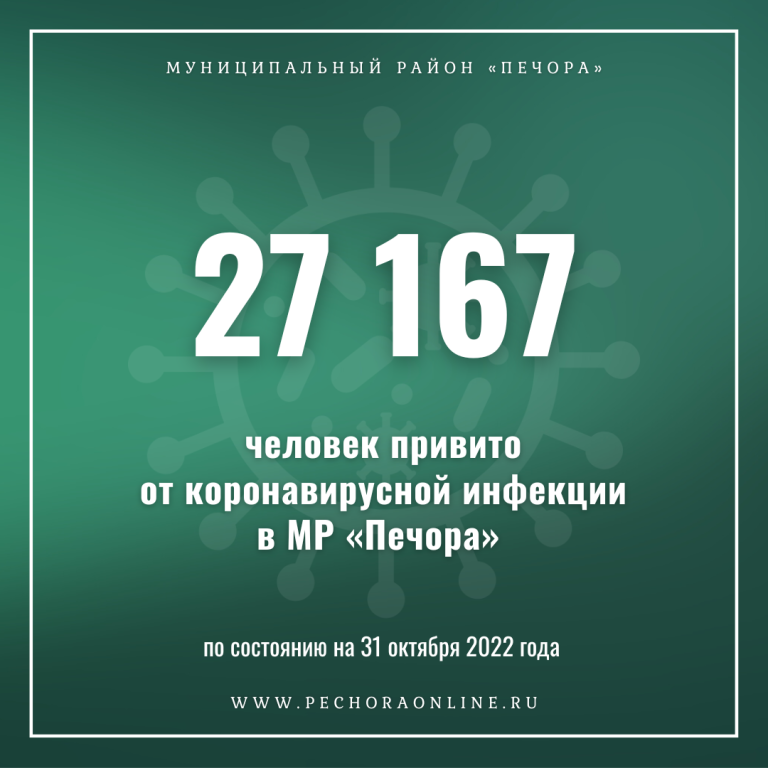 МУНИЦИПАЛЬНЫЙ РАЙОН «ПЕЧОРА»

27 167

человек привито
от коронавирусной инфекции
в МР «Печора»

по состоянию на 31 октября 2022 года

WWW.PECHORAONLINE.RU